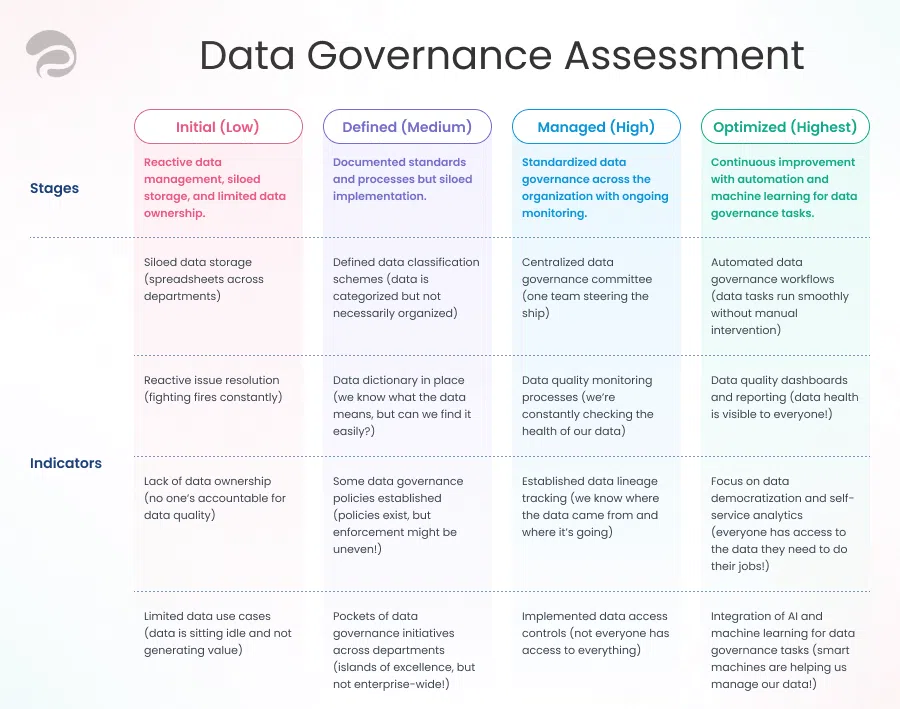 Data Governance Assessment

| | Initial (Low) | Defined (Medium) | Managed (High) | Optimized (Highest) |
|---|---|---|---|---|
| Stages | Reactive data management, siloed storage, and limited data ownership. | Documented standards and processes but siloed implementation. | Standardized data governance across the organization with ongoing monitoring. | Continuous improvement with automation and machine learning for data governance tasks. |
| Indicators | Siloed data storage (spreadsheets across departments) | Defined data classification schemes (data is categorized but not necessarily organized) | Centralized data governance committee (one team steering the ship) | Automated data governance workflows (data tasks run smoothly without manual intervention) |
| | Reactive issue resolution (fighting fires constantly) | Data dictionary in place (we know what the data means, but can we find it easily?) | Data quality monitoring processes (we're constantly checking the health of our data) | Data quality dashboards and reporting (data health is visible to everyone!) |
| | Lack of data ownership (no one's accountable for data quality) | Some data governance policies established (policies exist, but enforcement might be uneven!) | Established data lineage tracking (we know where the data came from and where it's going) | Focus on data democratization and self-service analytics (everyone has access to the data they need to do their jobs!) |
| | Limited data use cases (data is sitting idle and not generating value) | Pockets of data governance initiatives across departments (islands of excellence, but not enterprise-wide!) | Implemented data access controls (not everyone has access to everything) | Integration of AI and machine learning for data governance tasks (smart machines are helping us manage our data!) |